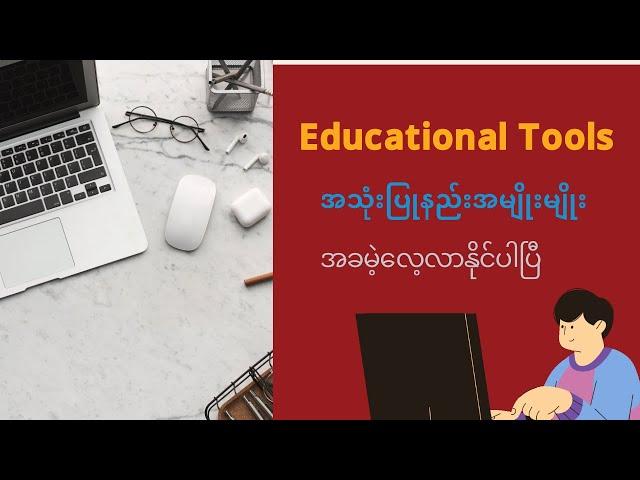 Educational Tools

အသုံးပြုနည်းအမျိုးမျိုး

အခမဲ့လေ့လာနိုင်ပါပြီ